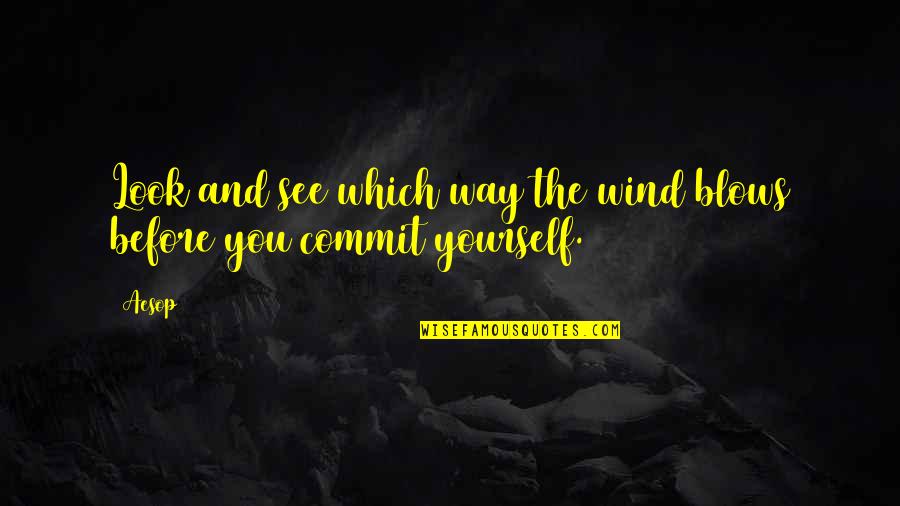 Look and see which way the wind blows before you commit yourself.

Aesop

WISEFAMOUSQUOTES.COM